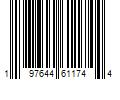 1 97644 61174 4